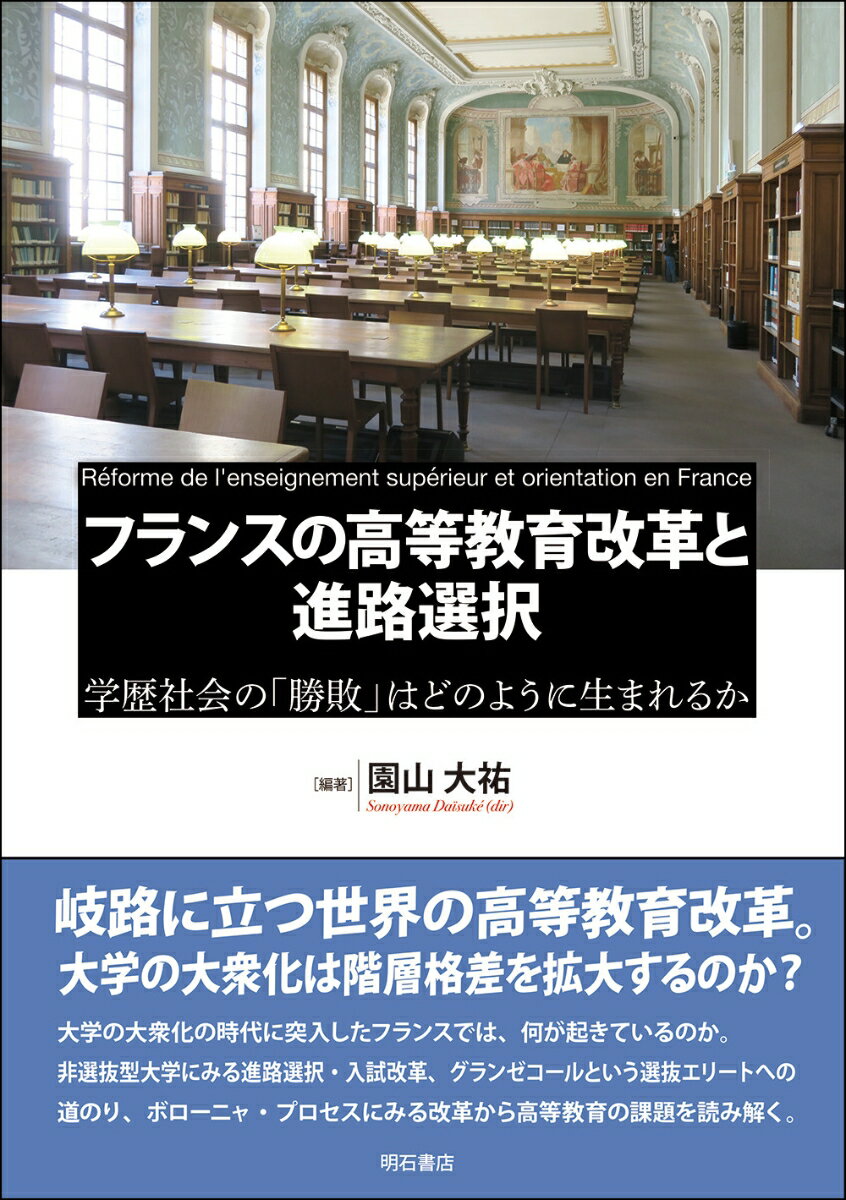 Réforme de l'enseignement supérieur et orientation en France

フランスの高等教育改革と進路選択

学歴社会の「勝敗」はどのように生まれるか

[編著] 園山 大祐
Sonoyama Daïsuké (dir)

岐路に立つ世界の高等教育改革。
大学の大衆化は階層格差を拡大するのか?

大学の大衆化の時代に突入したフランスでは、何が起きているのか。非選抜型大学にみる進路選択・入試改革、グランゼコールという選抜エリートへの道のり、ボローニャ・プロセスにみる改革から高等教育の課題を読み解く。

明石書店